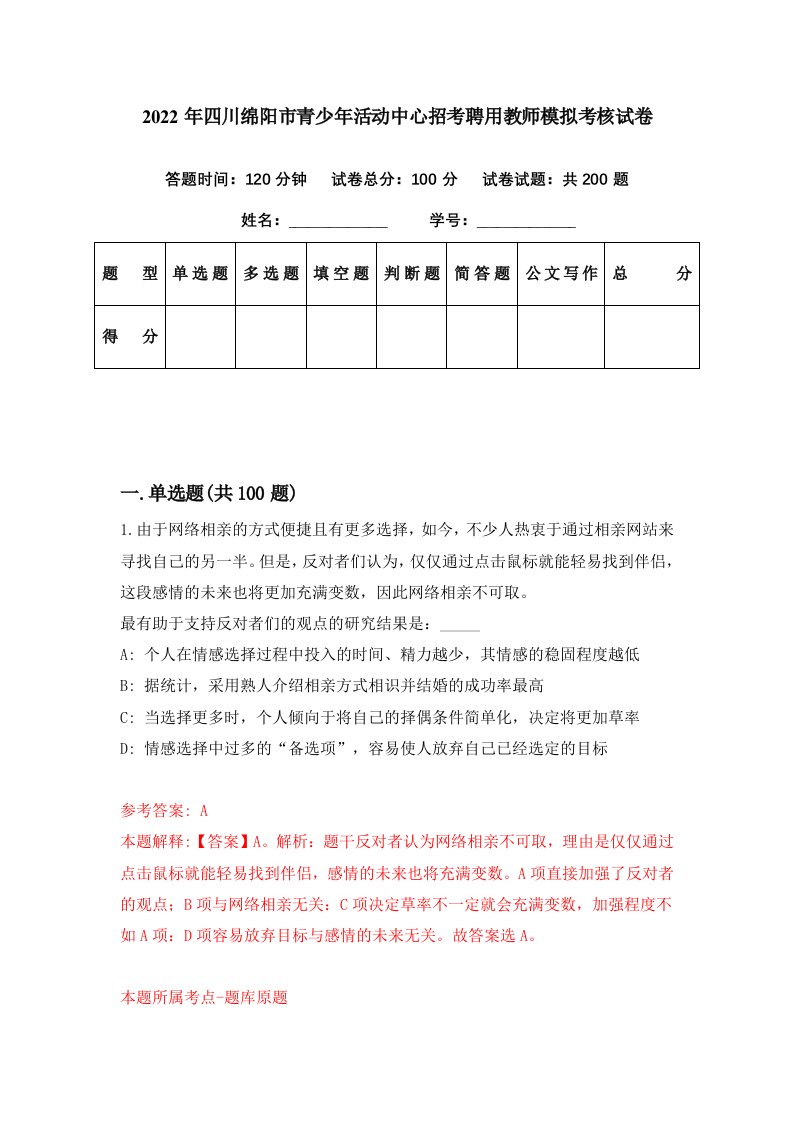 2022年四川绵阳市青少年活动中心招考聘用教师模拟考核试卷

答题时间：120分钟　试卷总分：100分　试卷试题：共200题

姓名：____________　学号：____________

| 题　型 | 单选题 | 多选题 | 填空题 | 判断题 | 简答题 | 公文写作 | 总　分 |
|---|---|---|---|---|---|---|---|
| 得　分 | | | | | | | |

一.单选题(共100题)

1.由于网络相亲的方式便捷且有更多选择，如今，不少人热衷于通过相亲网站来寻找自己的另一半。但是，反对者们认为，仅仅通过点击鼠标就能轻易找到伴侣，这段感情的未来也将更加充满变数，因此网络相亲不可取。
最有助于支持反对者们的观点的研究结果是：_____
A: 个人在情感选择过程中投入的时间、精力越少，其情感的稳固程度越低
B: 据统计，采用熟人介绍相亲方式相识并结婚的成功率最高
C: 当选择更多时，个人倾向于将自己的择偶条件简单化，决定将更加草率
D: 情感选择中过多的“备选项”，容易使人放弃自己已经选定的目标

参考答案: A
本题解释:【答案】A。解析：题干反对者认为网络相亲不可取，理由是仅仅通过点击鼠标就能轻易找到伴侣，感情的未来也将充满变数。A项直接加强了反对者的观点；B项与网络相亲无关；C项决定草率不一定就会充满变数，加强程度不如A项；D项容易放弃目标与感情的未来无关。故答案选A。

本题所属考点-题库原题